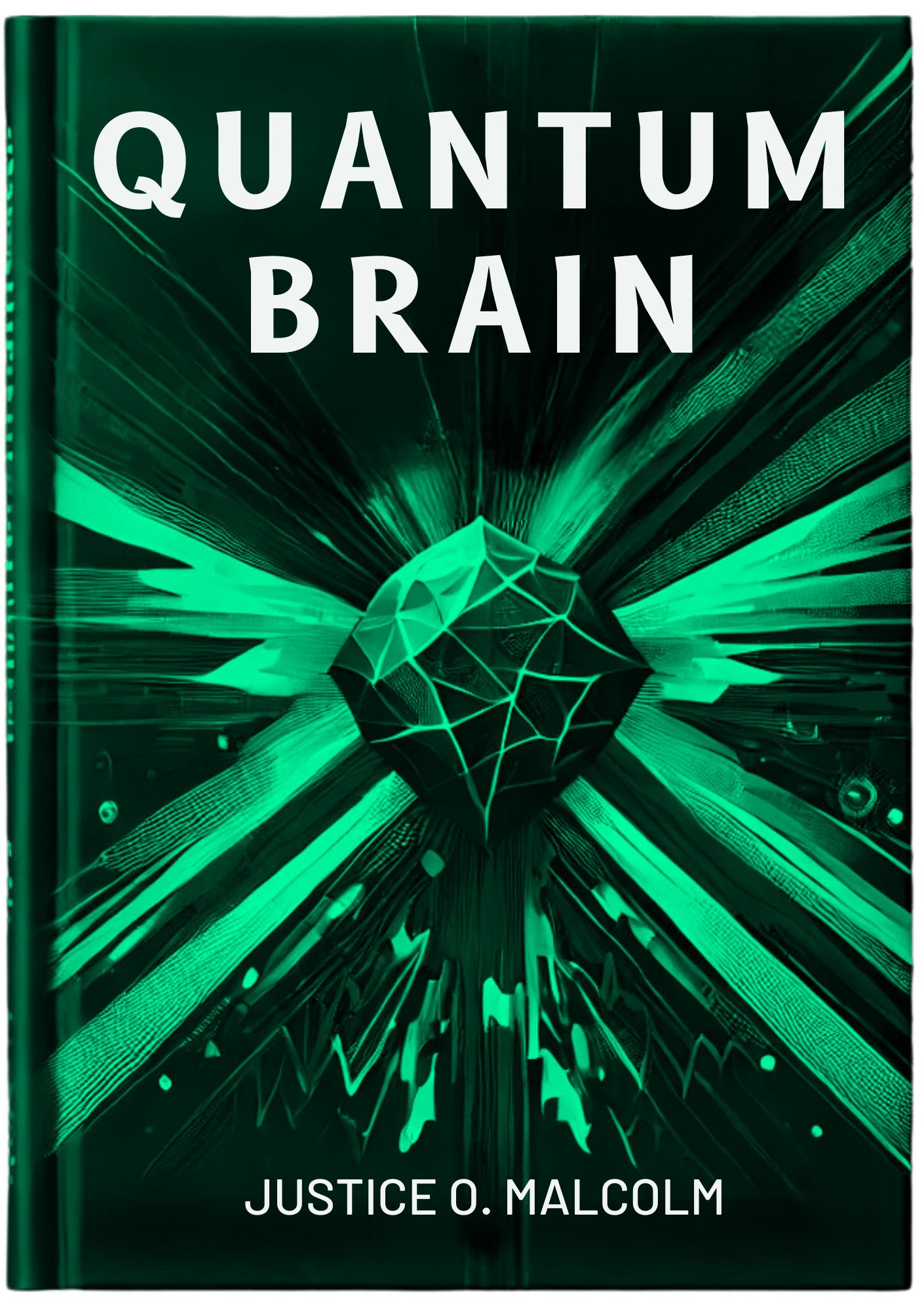 QUANTUM BRAIN

JUSTICE O. MALCOLM